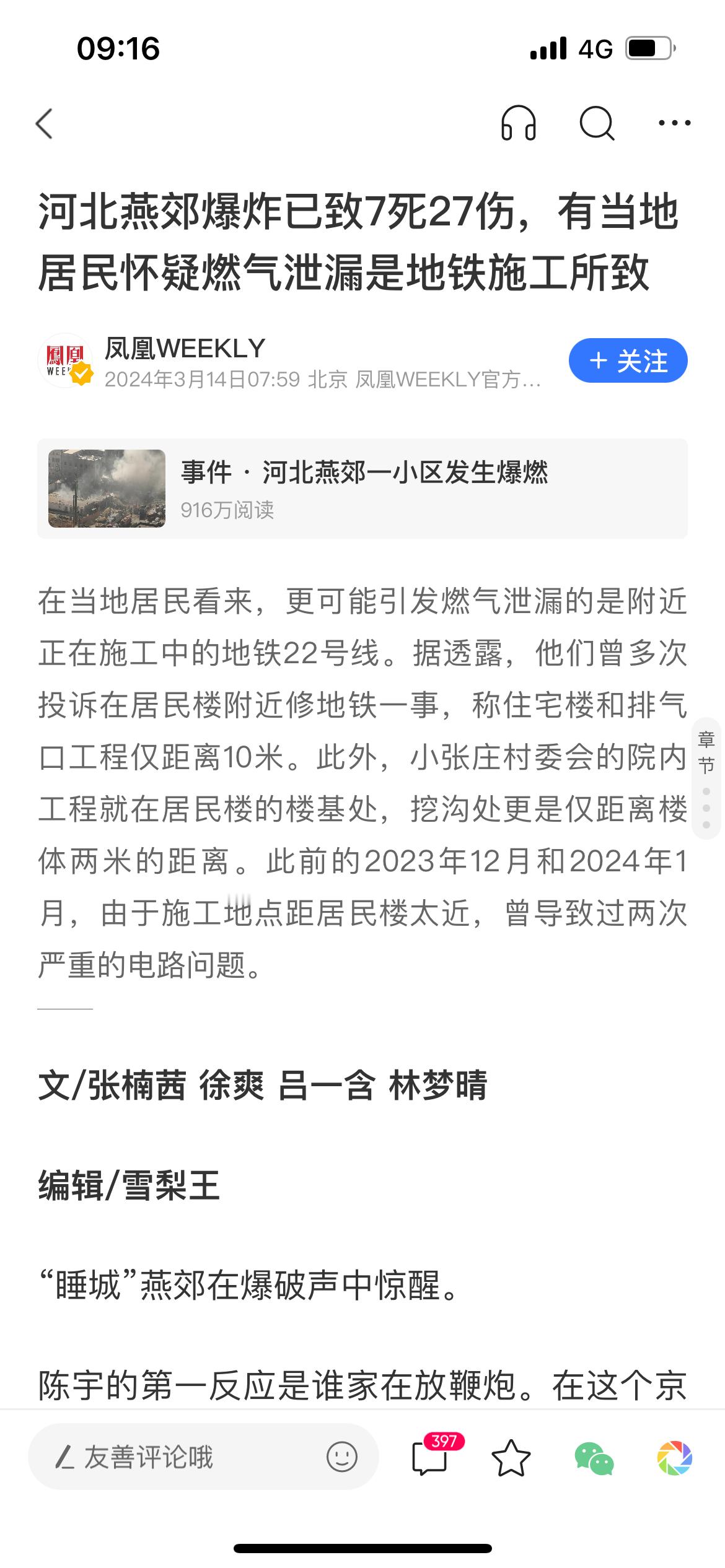 09:16 4G

河北燕郊爆炸已致7死27伤，有当地居民怀疑燃气泄漏是地铁施工所致

凤凰WEEKLY
2024年3月14日07:59 北京 凤凰WEEKLY官方...

+ 关注

事件 · 河北燕郊一小区发生爆燃
916万阅读

在当地居民看来，更可能引发燃气泄漏的是附近正在施工中的地铁22号线。据透露，他们曾多次投诉在居民楼附近修地铁一事，称住宅楼和排气口工程仅距离10米。此外，小张庄村委会的院内工程就在居民楼的楼基处，挖沟处更是仅距离楼体两米的距离。此前的2023年12月和2024年1月，由于施工地点距居民楼太近，曾导致过两次严重的电路问题。

章节

文/张楠茜 徐爽 吕一含 林梦晴

编辑/雪梨王

“睡城”燕郊在爆破声中惊醒。

陈宇的第一反应是谁家在放鞭炮。在这个京

友善评论哦

397